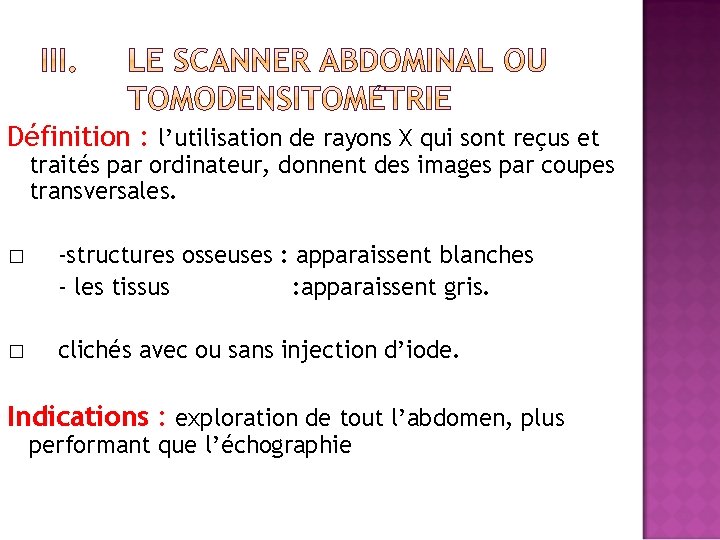 III. LE SCANNER ABDOMINAL OU TOMODENSITOMÉTRIE

Définition : l’utilisation de rayons X qui sont reçus et traités par ordinateur, donnent des images par coupes transversales.

□ -structures osseuses : apparaissent blanches
- les tissus :apparaissent gris.

□ clichés avec ou sans injection d’iode.

Indications : exploration de tout l’abdomen, plus performant que l’échographie